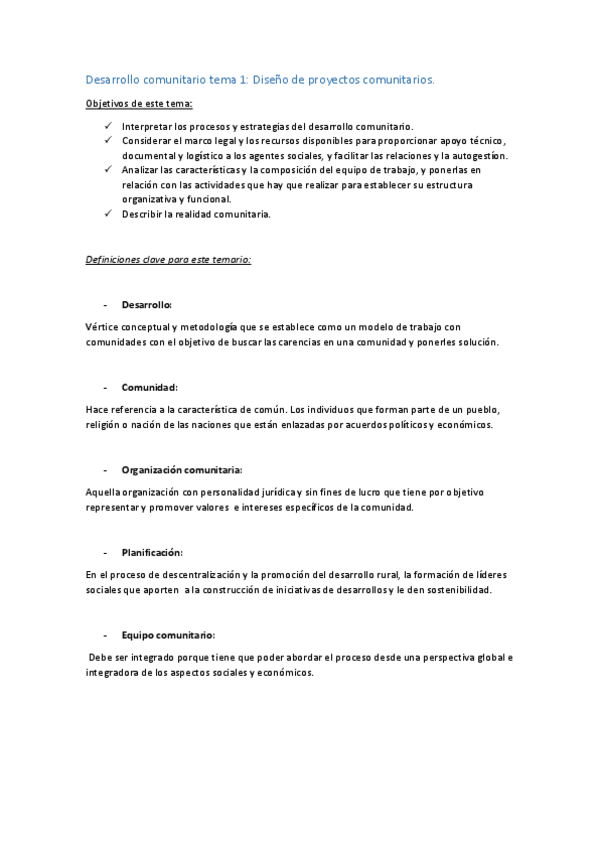 Desarrollo comunitario tema 1: Diseño de proyectos comunitarios.

Objetivos de este tema:

✓ Interpretar los procesos y estrategias del desarrollo comunitario.
✓ Considerar el marco legal y los recursos disponibles para proporcionar apoyo técnico, documental y logístico a los agentes sociales, y facilitar las relaciones y la autogestión.
✓ Analizar las características y la composición del equipo de trabajo, y ponerlas en relación con las actividades que hay que realizar para establecer su estructura organizativa y funcional.
✓ Describir la realidad comunitaria.

Definiciones clave para este temario:

- Desarrollo:

Vértice conceptual y metodología que se establece como un modelo de trabajo con comunidades con el objetivo de buscar las carencias en una comunidad y ponerles solución.

- Comunidad:

Hace referencia a la característica de común. Los individuos que forman parte de un pueblo, religión o nación de las naciones que están enlazadas por acuerdos políticos y económicos.

- Organización comunitaria:

Aquella organización con personalidad jurídica y sin fines de lucro que tiene por objetivo representar y promover valores e intereses específicos de la comunidad.

- Planificación:

En el proceso de descentralización y la promoción del desarrollo rural, la formación de líderes sociales que aporten a la construcción de iniciativas de desarrollos y le den sostenibilidad.

- Equipo comunitario:

Debe ser integrado porque tiene que poder abordar el proceso desde una perspectiva global e integradora de los aspectos sociales y económicos.